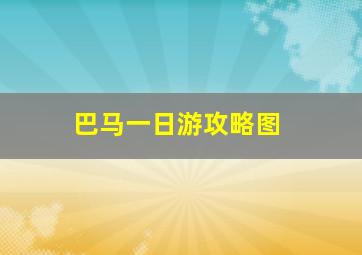 巴马一日游攻略图